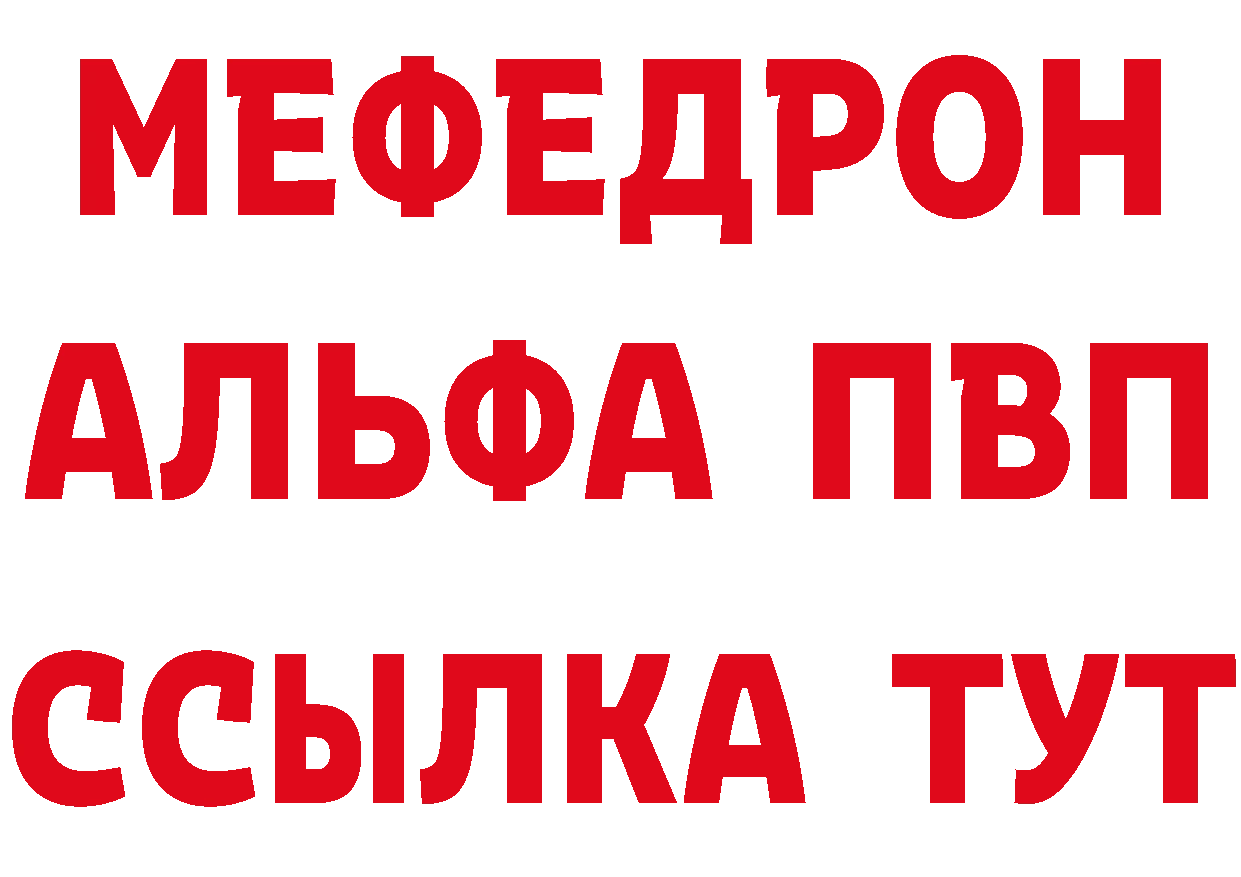 МЕФЕДРОН
АЛЬФА ПВП
ССЫЛКА ТУТ